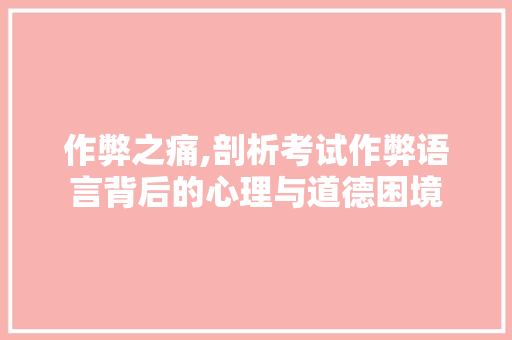 作弊之痛,剖析考试作弊语言背后的心理与道德困境